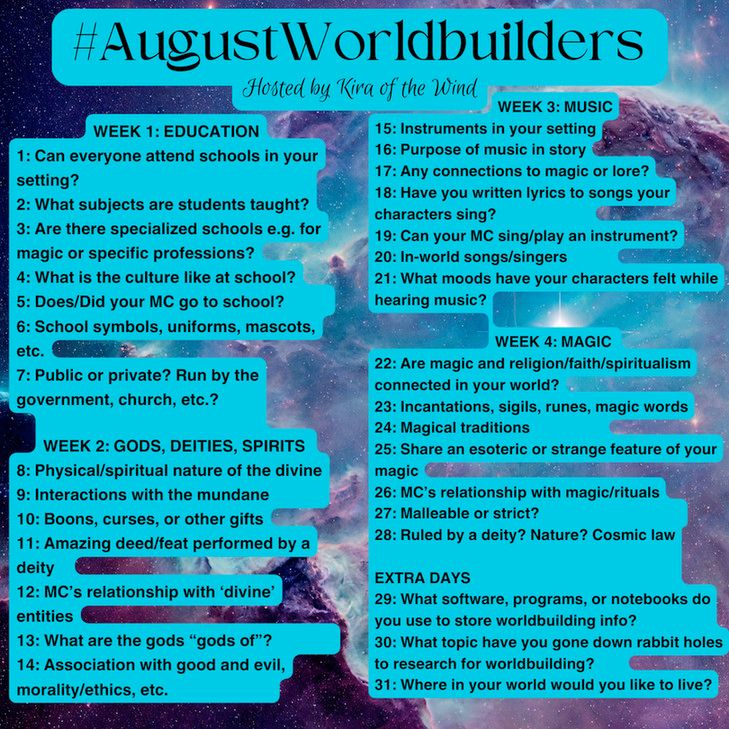 #AugustWorldbuilders

Hosted by Kira of the Wind

WEEK 1: EDUCATION
1: Can everyone attend schools in your setting?
2: What subjects are students taught?
3: Are there specialized schools e.g. for magic or specific professions?
4: What is the culture like at school?
5: Does/Did your MC go to school?
6: School symbols, uniforms, mascots, etc.
7: Public or private? Run by the government, church, etc.?

WEEK 2: GODS, DEITIES, SPIRITS
8: Physical/spiritual nature of the divine
9: Interactions with the mundane
10: Boons, curses, or other gifts
11: Amazing deed/feat performed by a deity
12: MC's relationship with 'divine' entities
13: What are the gods "gods of"?
14: Association with good and evil, morality/ethics, etc.

WEEK 3: MUSIC
15: Instruments in your setting
16: Purpose of music in story
17: Any connections to magic or lore?
18: Have you written lyrics to songs your characters sing?
19: Can your MC sing/play an instrument?
20: In-world songs/singers
21: What moods have your characters felt while hearing music?

WEEK 4: MAGIC
22: Are magic and religion/faith/spiritualism connected in your world?
23: Incantations, sigils, runes, magic words
24: Magical traditions
25: Share an esoteric or strange feature of your magic
26: MC's relationship with magic/rituals
27: Malleable or strict?
28: Ruled by a deity? Nature? Cosmic law

EXTRA DAYS
29: What software, programs, or notebooks do you use to store worldbuilding info?
30: What topic have you gone down rabbit holes to research for worldbuilding?
31: Where in your world would you like to live?